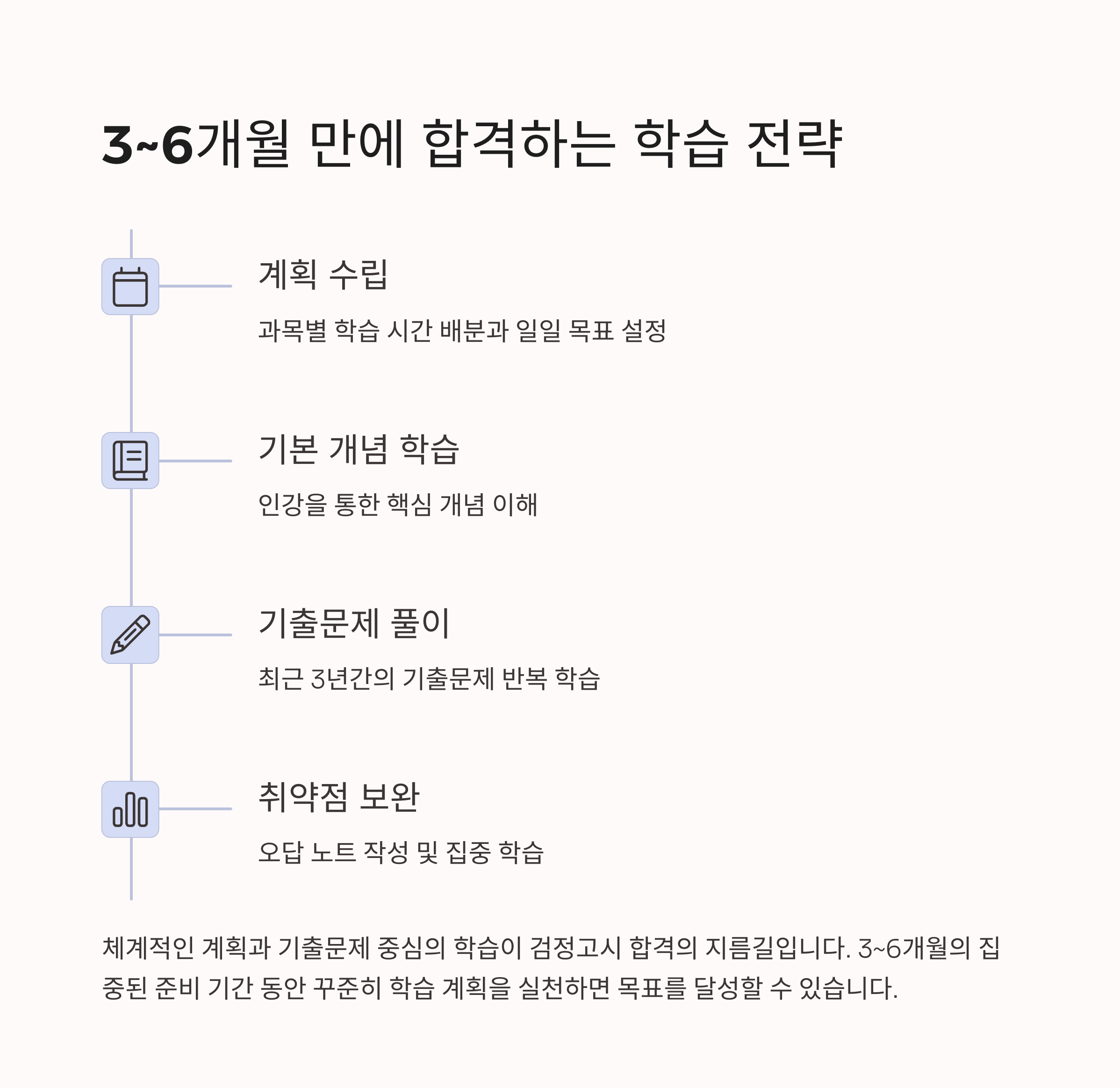 3~6개월 만에 합격하는 학습 전략

계획 수립

과목별 학습 시간 배분과 일일 목표 설정

기본 개념 학습

인강을 통한 핵심 개념 이해

기출문제 풀이

최근 3년간의 기출문제 반복 학습

취약점 보완

오답 노트 작성 및 집중 학습

체계적인 계획과 기출문제 중심의 학습이 검정고시 합격의 지름길입니다. 3~6개월의 집중된 준비 기간 동안 꾸준히 학습 계획을 실천하면 목표를 달성할 수 있습니다.